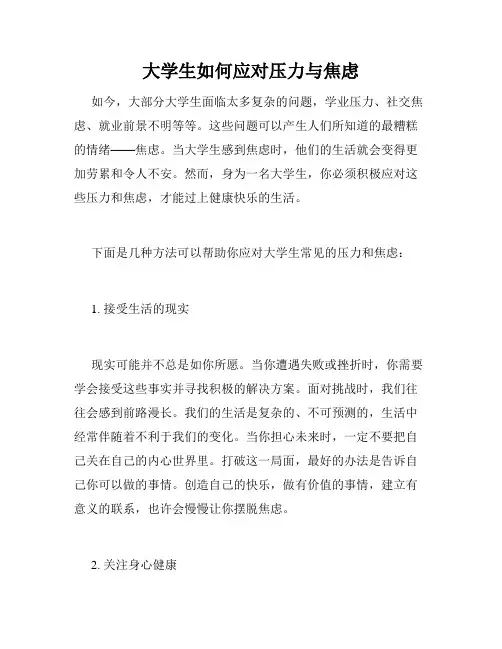 大学生如何应对压力与焦虑

如今，大部分大学生面临太多复杂的问题，学业压力、社交焦虑、就业前景不明等等。这些问题可以产生人们所知道的最糟糕的情绪——焦虑。当大学生感到焦虑时，他们的生活就会变得更加劳累和令人不安。然而，身为一名大学生，你必须积极应对这些压力和焦虑，才能过上健康快乐的生活。

下面是几种方法可以帮助你应对大学生常见的压力和焦虑：

1. 接受生活的现实

现实可能并不总是如你所愿。当你遭遇失败或挫折时，你需要学会接受这些事实并寻找积极的解决方案。面对挑战时，我们往往会感到前路漫长。我们的生活是复杂的、不可预测的，生活中经常伴随着不利于我们的变化。当你担心未来时，一定不要把自己关在自己的内心世界里。打破这一局面，最好的办法是告诉自己你可以做的事情。创造自己的快乐，做有价值的事情，建立有意义的联系，也许会慢慢让你摆脱焦虑。

2. 关注身心健康